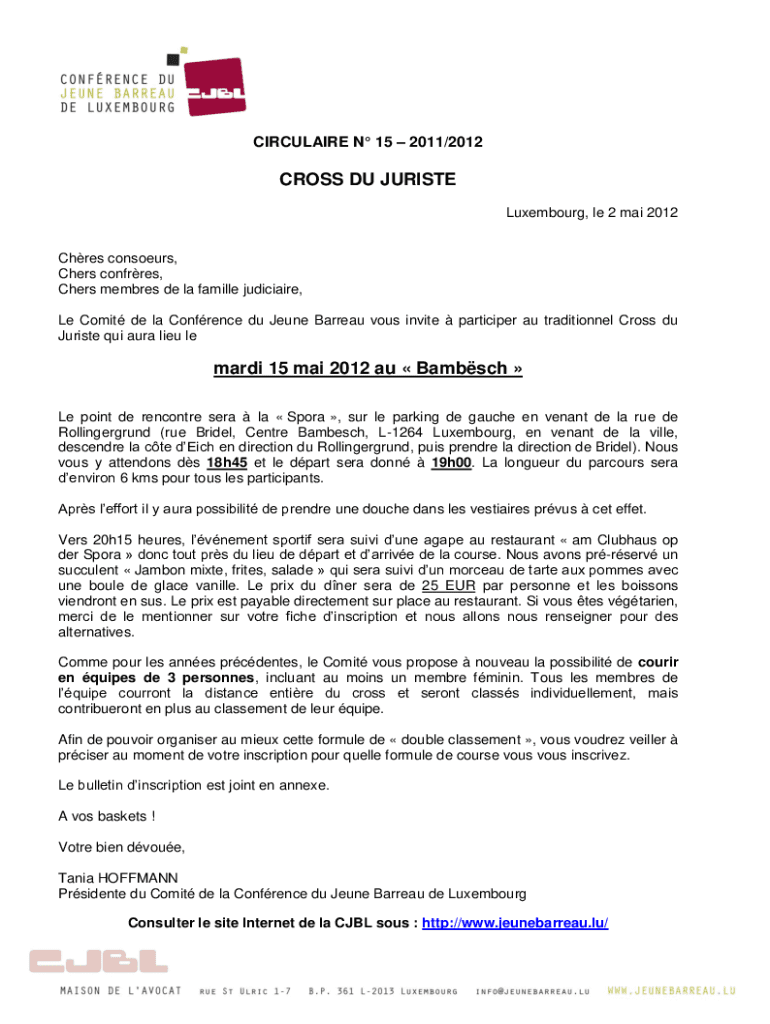 CONFÉRENCE DU
JEUNE BARREAU
DE LUXEMBOURG

CJBL

CIRCULAIRE N° 15 – 2011/2012

CROSS DU JURISTE

Luxembourg, le 2 mai 2012

Chères consoeurs,
Chers confrères,
Chers membres de la famille judiciaire,

Le Comité de la Conférence du Jeune Barreau vous invite à participer au traditionnel Cross du Juriste qui aura lieu le

mardi 15 mai 2012 au « Bambësch »

Le point de rencontre sera à la « Spora », sur le parking de gauche en venant de la rue de Rollingergrund (rue Bridel, Centre Bambesch, L-1264 Luxembourg, en venant de la ville, descendre la côte d'Eich en direction du Rollingergrund, puis prendre la direction de Bridel). Nous vous y attendons dès 18h45 et le départ sera donné à 19h00. La longueur du parcours sera d'environ 6 kms pour tous les participants.

Après l'effort il y aura possibilité de prendre une douche dans les vestiaires prévus à cet effet.

Vers 20h15 heures, l'événement sportif sera suivi d'une agape au restaurant « am Clubhaus op der Spora » donc tout près du lieu de départ et d'arrivée de la course. Nous avons pré-réservé un succulent « Jambon mixte, frites, salade » qui sera suivi d'un morceau de tarte aux pommes avec une boule de glace vanille. Le prix du dîner sera de 25 EUR par personne et les boissons viendront en sus. Le prix est payable directement sur place au restaurant. Si vous êtes végétarien, merci de le mentionner sur votre fiche d'inscription et nous allons nous renseigner pour des alternatives.

Comme pour les années précédentes, le Comité vous propose à nouveau la possibilité de courir en équipes de 3 personnes, incluant au moins un membre féminin. Tous les membres de l'équipe courront la distance entière du cross et seront classés individuellement, mais contribueront en plus au classement de leur équipe.

Afin de pouvoir organiser au mieux cette formule de « double classement », vous voudrez veiller à préciser au moment de votre inscription pour quelle formule de course vous vous inscrivez.

Le bulletin d'inscription est joint en annexe.

A vos baskets !

Votre bien dévouée,

Tania HOFFMANN
Présidente du Comité de la Conférence du Jeune Barreau de Luxembourg

Consulter le site Internet de la CJBL sous : http://www.jeunebarreau.lu/

CJBL

MAISON DE L'AVOCAT   RUE ST ULRIC 1-7   B.P. 361 L-2013 LUXEMBOURG   INFO@JEUNEBARREAU.LU   WWW.JEUNEBARREAU.LU